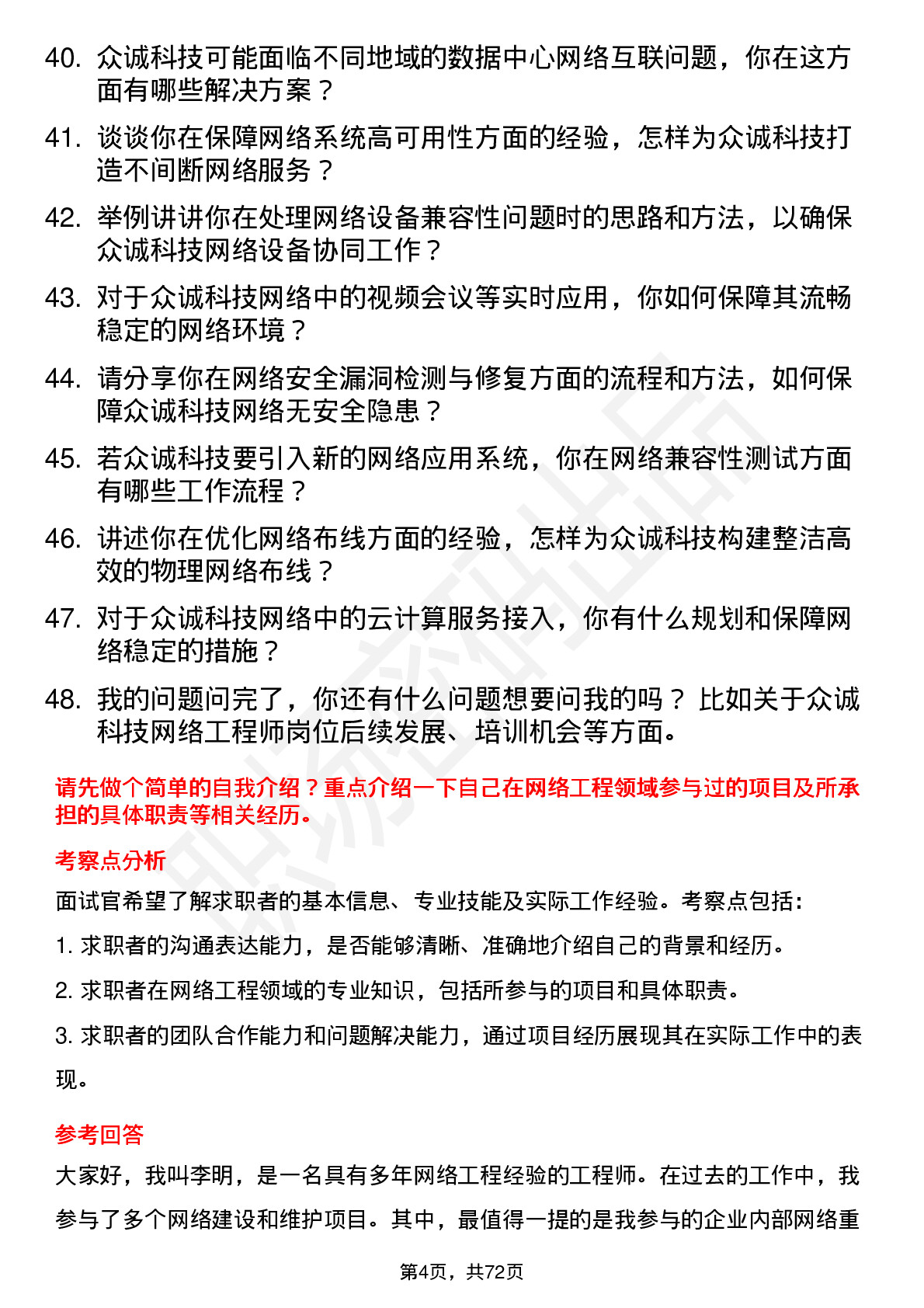 40. 众诚科技可能面临不同地域的数据中心网络互联问题，你在这方面有哪些解决方案？

41. 谈谈你在保障网络系统高可用性方面的经验，怎样为众诚科技打造不间断网络服务？

42. 举例讲讲你在处理网络设备兼容性问题时的思路和方法，以确保众诚科技网络设备协同工作？

43. 对于众诚科技网络中的视频会议等实时应用，你如何保障其流畅稳定的网络环境？

44. 请分享你在网络安全漏洞检测与修复方面的流程和方法，如何保障众诚科技网络无安全隐患？

45. 若众诚科技要引入新的网络应用系统，你在网络兼容性测试方面有哪些工作流程？

46. 讲述你在优化网络布线方面的经验，怎样为众诚科技构建整洁高效的物理网络布线？

47. 对于众诚科技网络中的云计算服务接入，你有什么规划和保障网络稳定的措施？

48. 我的问题问完了，你还有什么问题想要问我的吗？比如关于众诚科技网络工程师岗位后续发展、培训机会等方面。

请先做个简单的自我介绍？重点介绍一下自己在网络工程领域参与过的项目及所承担的具体职责等相关经历。

考察点分析

面试官希望了解求职者的基本信息、专业技能及实际工作经验。考察点包括：

1. 求职者的沟通表达能力，是否能够清晰、准确地介绍自己的背景和经历。

2. 求职者在网络工程领域的专业知识，包括所参与的项目和具体职责。

3. 求职者的团队合作能力和问题解决能力，通过项目经历展现其在实际工作中的表现。

参考回答

大家好，我叫李明，是一名具有多年网络工程经验的工程师。在过去的工作中，我参与了多个网络建设和维护项目。其中，最值得一提的是我参与的企业内部网络重

第4页，共72页